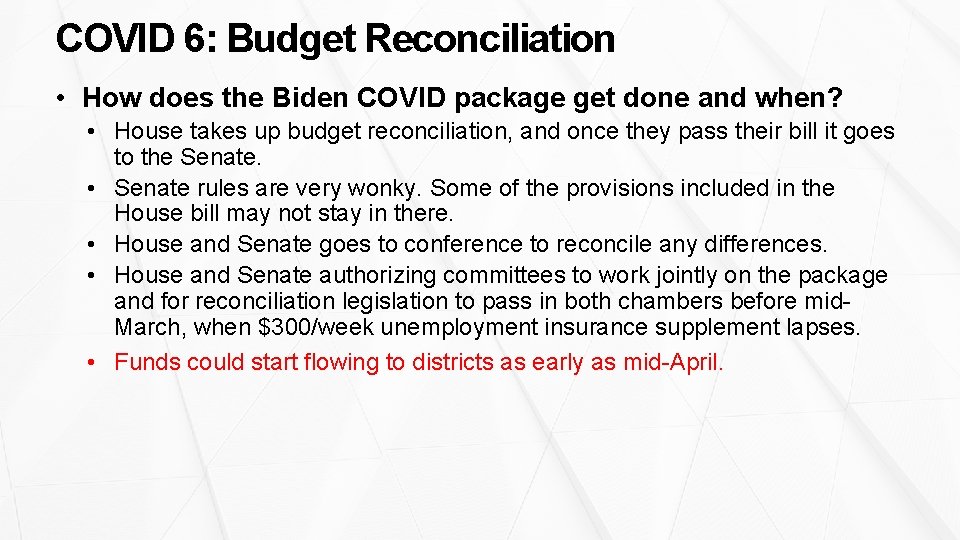 COVID 6: Budget Reconciliation

• How does the Biden COVID package get done and when?

• House takes up budget reconciliation, and once they pass their bill it goes to the Senate.
• Senate rules are very wonky. Some of the provisions included in the House bill may not stay in there.
• House and Senate goes to conference to reconcile any differences.
• House and Senate authorizing committees to work jointly on the package and for reconciliation legislation to pass in both chambers before mid-March, when \$300/week unemployment insurance supplement lapses.
• Funds could start flowing to districts as early as mid-April.